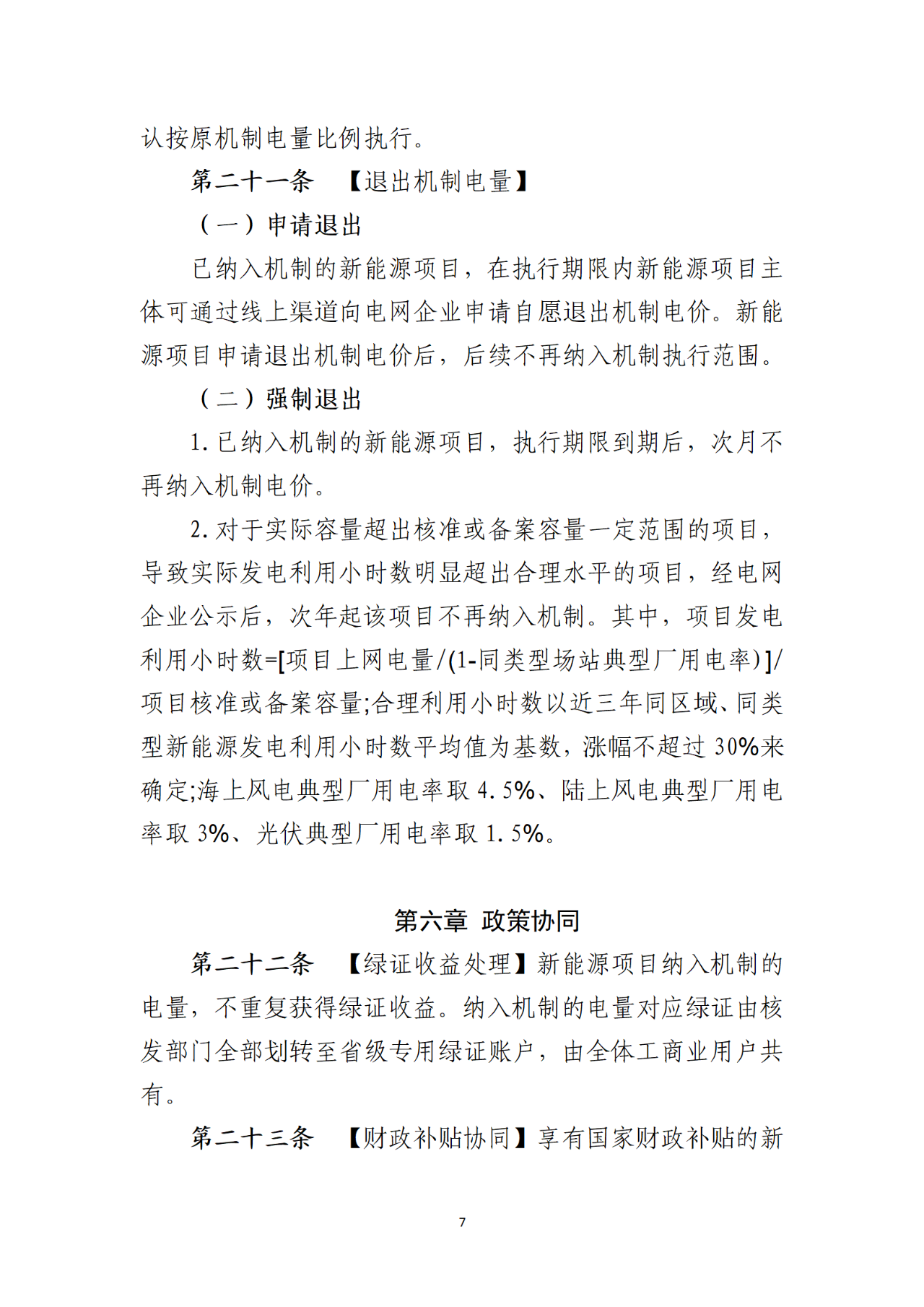 认按原机制电量比例执行。

第二十一条 【退出机制电量】

（一）申请退出

已纳入机制的新能源项目，在执行期限内新能源项目主体可通过线上渠道向电网企业申请自愿退出机制电价。新能源项目申请退出机制电价后，后续不再纳入机制执行范围。

（二）强制退出

1.已纳入机制的新能源项目，执行期限到期后，次月不再纳入机制电价。

2.对于实际容量超出核准或备案容量一定范围的项目，导致实际发电利用小时数明显超出合理水平的项目，经电网企业公示后，次年起该项目不再纳入机制。其中，项目发电利用小时数=[项目上网电量/(1-同类型场站典型厂用电率)]/项目核准或备案容量;合理利用小时数以近三年同区域、同类型新能源发电利用小时数平均值为基数，涨幅不超过30%来确定;海上风电典型厂用电率取4.5%、陆上风电典型厂用电率取3%、光伏典型厂用电率取1.5%。

第六章 政策协同

第二十二条 【绿证收益处理】新能源项目纳入机制的电量，不重复获得绿证收益。纳入机制的电量对应绿证由核发部门全部划转至省级专用绿证账户，由全体工商业用户共有。

第二十三条 【财政补贴协同】享有国家财政补贴的新

7